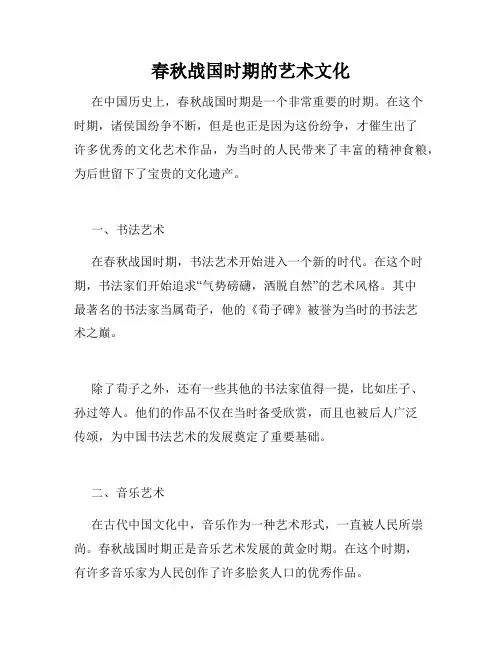 春秋战国时期的艺术文化

在中国历史上，春秋战国时期是一个非常重要的时期。在这个时期，诸侯国纷争不断，但是也正是因为这份纷争，才催生出了许多优秀的文化艺术作品，为当时的人民带来了丰富的精神食粮，为后世留下了宝贵的文化遗产。

一、书法艺术

在春秋战国时期，书法艺术开始进入一个新的时代。在这个时期，书法家们开始追求“气势磅礴，洒脱自然”的艺术风格。其中最著名的书法家当属荀子，他的《荀子碑》被誉为当时的书法艺术之巅。

除了荀子之外，还有一些其他的书法家值得一提，比如庄子、孙过等人。他们的作品不仅在当时备受欣赏，而且也被后人广泛传颂，为中国书法艺术的发展奠定了重要基础。

二、音乐艺术

在古代中国文化中，音乐作为一种艺术形式，一直被人民所崇尚。春秋战国时期正是音乐艺术发展的黄金时期。在这个时期，有许多音乐家为人民创作了许多脍炙人口的优秀作品。